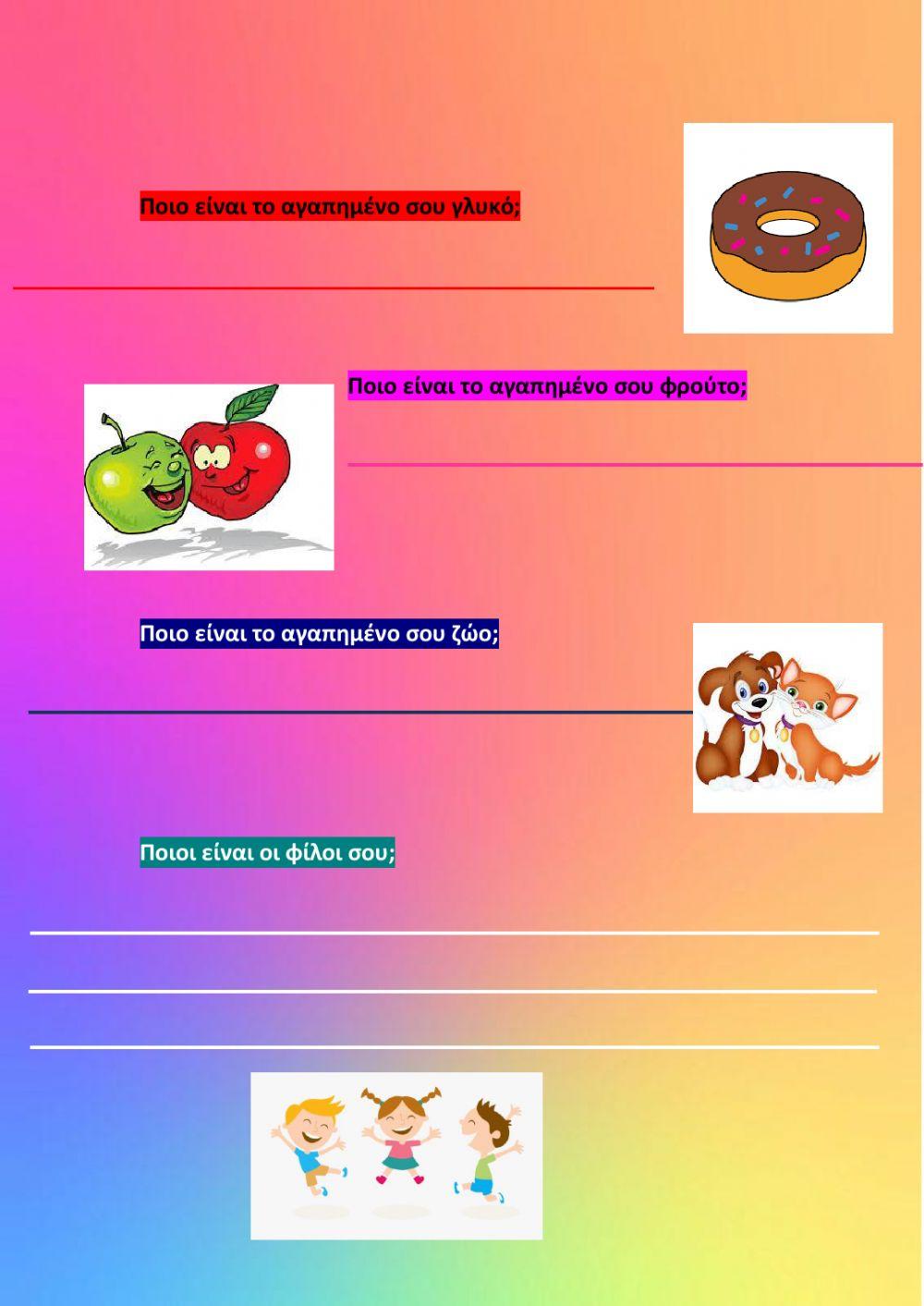 Ποιο είναι το αγαπημένο σου γλυκό;

____

Ποιο είναι το αγαπημένο σου φρούτο;

____

Ποιο είναι το αγαπημένο σου ζώο;

____

Ποιοι είναι οι φίλοι σου;

____

____

____